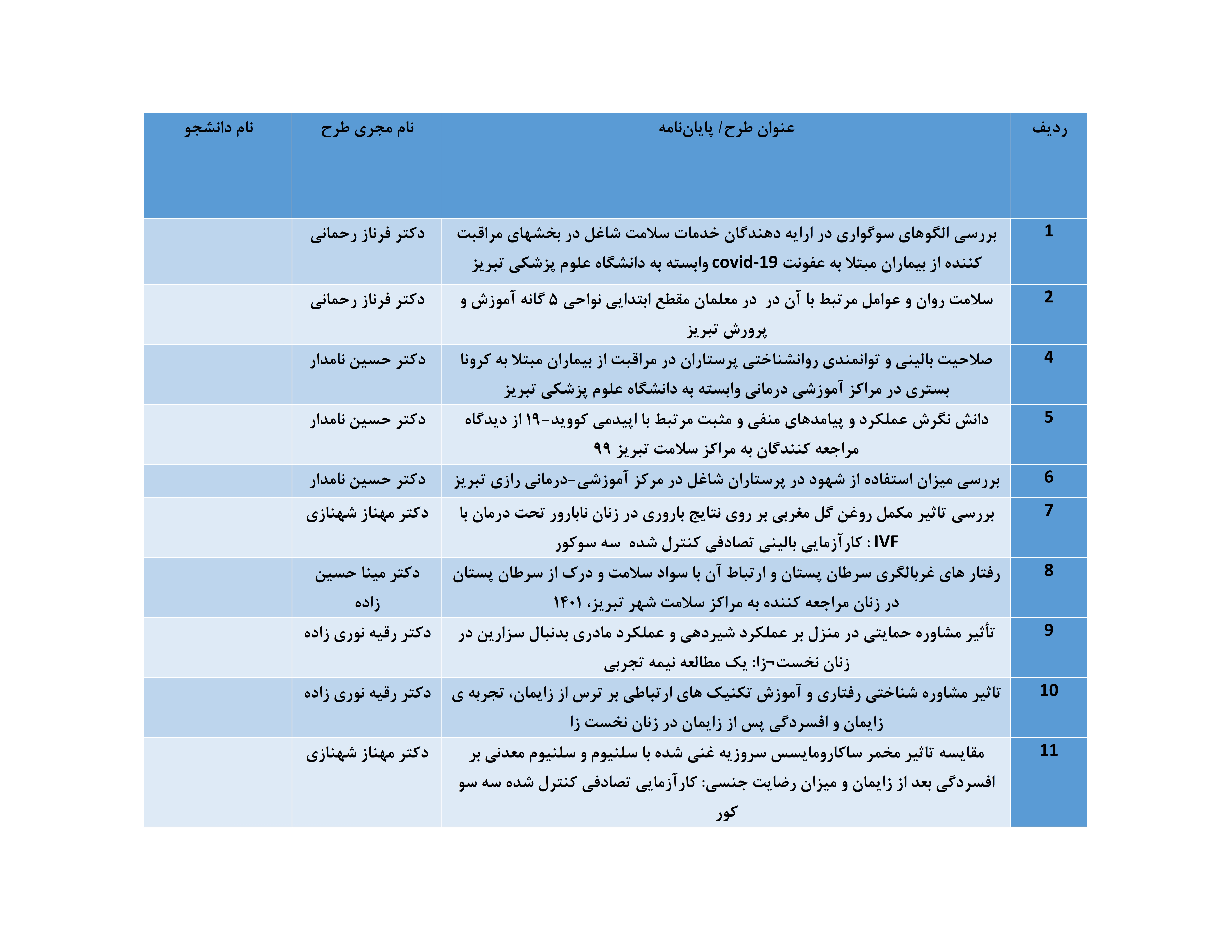 | ردیف | عنوان طرح/ پایان‌نامه | نام مجری طرح | نام دانشجو |
|---|---|---|---|
| 1 | بررسی الگوهای سوگواری در ارایه دهندگان خدمات سلامت شاغل در بخشهای مراقبت کننده از بیماران مبتلا به عفونت covid-19 وابسته به دانشگاه علوم پزشکی تبریز | دکتر فرناز رحمانی | |
| 2 | سلامت روان و عوامل مرتبط با آن در در معلمان مقطع ابتدایی نواحی ۵ گانه آموزش و پرورش تبریز | دکتر فرناز رحمانی | |
| 4 | صلاحیت بالینی و توانمندی روانشناختی پرستاران در مراقبت از بیماران مبتلا به کرونا بستری در مراکز آموزشی درمانی وابسته به دانشگاه علوم پزشکی تبریز | دکتر حسین نامدار | |
| 5 | دانش نگرش عملکرد و پیامدهای منفی و مثبت مرتبط با اپیدمی کووید-۱۹ از دیدگاه مراجعه کنندگان به مراکز سلامت تبریز ۹۹ | دکتر حسین نامدار | |
| 6 | بررسی میزان استفاده از شهود در پرستاران شاغل در مرکز آموزشی-درمانی رازی تبریز | دکتر حسین نامدار | |
| 7 | بررسی تاثیر مکمل روغن گل مغربی بر روی نتایج باروری در زنان نابارور تحت درمان با IVF : کارآزمایی بالینی تصادفی کنترل شده سه سوکور | دکتر مهناز شهنازی | |
| 8 | رفتار های غربالگری سرطان پستان و ارتباط آن با سواد سلامت و درک از سرطان پستان در زنان مراجعه کننده به مراکز سلامت شهر تبریز، ۱۴۰۱ | دکتر مینا حسین زاده | |
| 9 | تأثیر مشاوره حمایتی در منزل بر عملکرد شیردهی و عملکرد مادری بدنبال سزارین در زنان نخست¬زا: یک مطالعه نیمه تجربی | دکتر رقیه نوری زاده | |
| 10 | تاثیر مشاوره شناختی رفتاری و آموزش تکنیک های ارتباطی بر ترس از زایمان، تجربه ی زایمان و افسردگی پس از زایمان در زنان نخست زا | دکتر رقیه نوری زاده | |
| 11 | مقایسه تاثیر مخمر ساکارومایسس سروزیه غنی شده با سلنیوم و سلنیوم معدنی بر افسردگی بعد از زایمان و میزان رضایت جنسی: کارآزمایی تصادفی کنترل شده سه سو کور | دکتر مهناز شهنازی | |